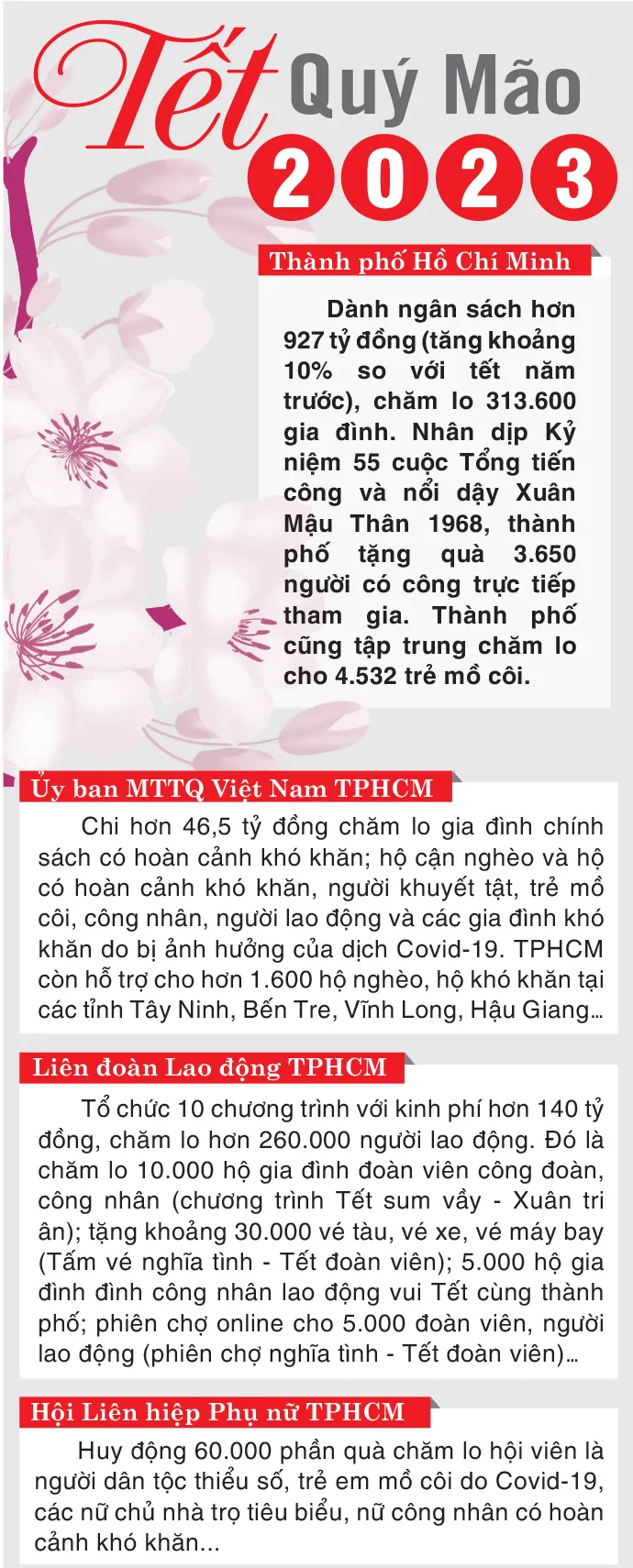 Tết Quý Mão 2023

Thành phố Hồ Chí Minh

Dành ngân sách hơn 927 tỷ đồng (tăng khoảng 10% so với tết năm trước), chăm lo 313.600 gia đình. Nhân dịp Kỷ niệm 55 cuộc Tổng tiến công và nổi dậy Xuân Mậu Thân 1968, thành phố tặng quà 3.650 người có công trực tiếp tham gia. Thành phố cũng tập trung chăm lo cho 4.532 trẻ mồ côi.

Ủy ban MTTQ Việt Nam TPHCM

Chi hơn 46,5 tỷ đồng chăm lo gia đình chính sách có hoàn cảnh khó khăn; hộ cận nghèo và hộ có hoàn cảnh khó khăn, người khuyết tật, trẻ mồ côi, công nhân, người lao động và các gia đình khó khăn do bị ảnh hưởng của dịch Covid-19. TPHCM còn hỗ trợ cho hơn 1.600 hộ nghèo, hộ khó khăn tại các tỉnh Tây Ninh, Bến Tre, Vĩnh Long, Hậu Giang...

Liên đoàn Lao động TPHCM

Tổ chức 10 chương trình với kinh phí hơn 140 tỷ đồng, chăm lo hơn 260.000 người lao động. Đó là chăm lo 10.000 hộ gia đình đoàn viên công đoàn, công nhân (chương trình Tết sum vầy - Xuân tri ân); tặng khoảng 30.000 vé tàu, vé xe, vé máy bay (Tấm vé nghĩa tình - Tết đoàn viên); 5.000 hộ gia đình đình công nhân lao động vui Tết cùng thành phố; phiên chợ online cho 5.000 đoàn viên, người lao động (phiên chợ nghĩa tình - Tết đoàn viên)...

Hội Liên hiệp Phụ nữ TPHCM

Huy động 60.000 phần quà chăm lo hội viên là người dân tộc thiểu số, trẻ em mồ côi do Covid-19, các nữ chủ nhà trọ tiêu biểu, nữ công nhân có hoàn cảnh khó khăn...